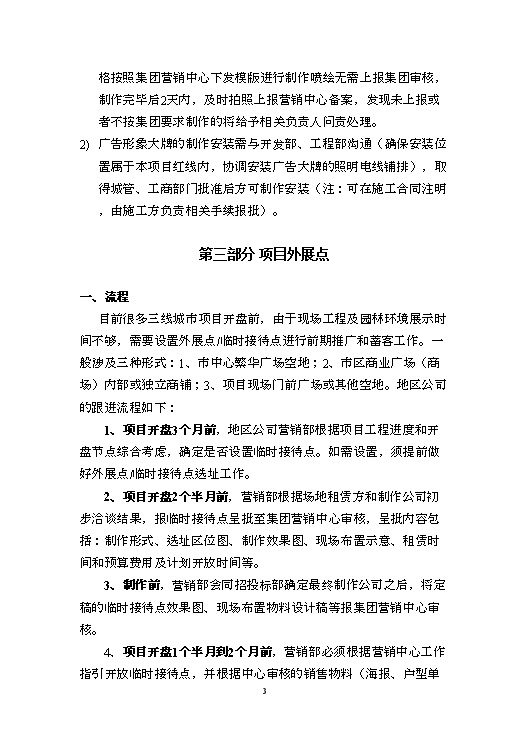 格按照集团营销中心下发模版进行制作喷绘无需上报集团审核，制作完毕后2天内，及时拍照上报营销中心备案，发现未上报或者不按集团要求制作的将给予相关负责人问责处理。

2) 广告形象大牌的制作安装需与开发部、工程部沟通（确保安装位置属于本项目红线内，协调安装广告大牌的照明电线铺排），取得城管、工商部门批准后方可制作安装（注：可在施工合同注明，由施工方负责相关手续报批）。

第三部分 项目外展点

一、流程

目前很多三线城市项目开盘前，由于现场工程及园林环境展示时间不够，需要设置外展点/临时接待点进行前期推广和蓄客工作。一般涉及三种形式：1、市中心繁华广场空地；2、市区商业广场（商场）内部或独立商铺；3、项目现场门前广场或其他空地。地区公司的跟进流程如下：

1、项目开盘3个月前，地区公司营销部根据项目工程进度和开盘节点综合考虑，确定是否设置临时接待点。如需设置，须提前做好外展点/临时接待点选址工作。

2、项目开盘2个半月前，营销部根据场地租赁方和制作公司初步洽谈结果，报临时接待点呈批至集团营销中心审核，呈批内容包括：制作形式、选址区位图、制作效果图、现场布置示意、租赁时间和预算费用及计划开放时间等。

3、制作前，营销部会同招投标部确定最终制作公司之后，将定稿的临时接待点效果图、现场布置物料设计稿等报集团营销中心审核。

4、项目开盘1个半月到2个月前，营销部必须根据营销中心工作指引开放临时接待点，并根据中心审核的销售物料（海报、户型单

3